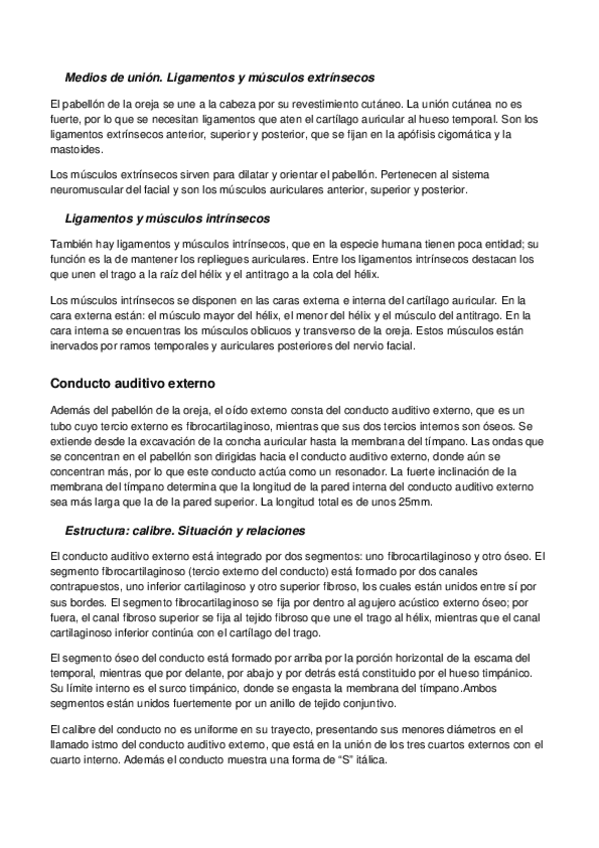 Medios de unión. Ligamentos y músculos extrínsecos

El pabellón de la oreja se une a la cabeza por su revestimiento cutáneo. La unión cutánea no es fuerte, por lo que se necesitan ligamentos que aten el cartílago auricular al hueso temporal. Son los ligamentos extrínsecos anterior, superior y posterior, que se fijan en la apófisis cigomática y la mastoides.

Los músculos extrínsecos sirven para dilatar y orientar el pabellón. Pertenecen al sistema neuromuscular del facial y son los músculos auriculares anterior, superior y posterior.

Ligamentos y músculos intrínsecos

También hay ligamentos y músculos intrínsecos, que en la especie humana tienen poca entidad; su función es la de mantener los repliegues auriculares. Entre los ligamentos intrínsecos destacan los que unen el trago a la raíz del hélix y el antitrago a la cola del hélix.

Los músculos intrínsecos se disponen en las caras externa e interna del cartílago auricular. En la cara externa están: el músculo mayor del hélix, el menor del hélix y el músculo del antitrago. En la cara interna se encuentras los músculos oblicuos y transverso de la oreja. Estos músculos están inervados por ramos temporales y auriculares posteriores del nervio facial.

Conducto auditivo externo

Además del pabellón de la oreja, el oído externo consta del conducto auditivo externo, que es un tubo cuyo tercio externo es fibrocartilaginoso, mientras que sus dos tercios internos son óseos. Se extiende desde la excavación de la concha auricular hasta la membrana del tímpano. Las ondas que se concentran en el pabellón son dirigidas hacia el conducto auditivo externo, donde aún se concentran más, por lo que este conducto actúa como un resonador. La fuerte inclinación de la membrana del tímpano determina que la longitud de la pared interna del conducto auditivo externo sea más larga que la de la pared superior. La longitud total es de unos 25mm.

Estructura: calibre. Situación y relaciones

El conducto auditivo externo está integrado por dos segmentos: uno fibrocartilaginoso y otro óseo. El segmento fibrocartilaginoso (tercio externo del conducto) está formado por dos canales contrapuestos, uno inferior cartilaginoso y otro superior fibroso, los cuales están unidos entre sí por sus bordes. El segmento fibrocartilaginoso se fija por dentro al agujero acústico externo óseo; por fuera, el canal fibroso superior se fija al tejido fibroso que une el trago al hélix, mientras que el canal cartilaginoso inferior continúa con el cartílago del trago.

El segmento óseo del conducto está formado por arriba por la porción horizontal de la escama del temporal, mientras que por delante, por abajo y por detrás está constituido por el hueso timpánico. Su límite interno es el surco timpánico, donde se engasta la membrana del tímpano.Ambos segmentos están unidos fuertemente por un anillo de tejido conjuntivo.

El calibre del conducto no es uniforme en su trayecto, presentando sus menores diámetros en el llamado istmo del conducto auditivo externo, que está en la unión de los tres cuartos externos con el cuarto interno. Además el conducto muestra una forma de "S" itálica.